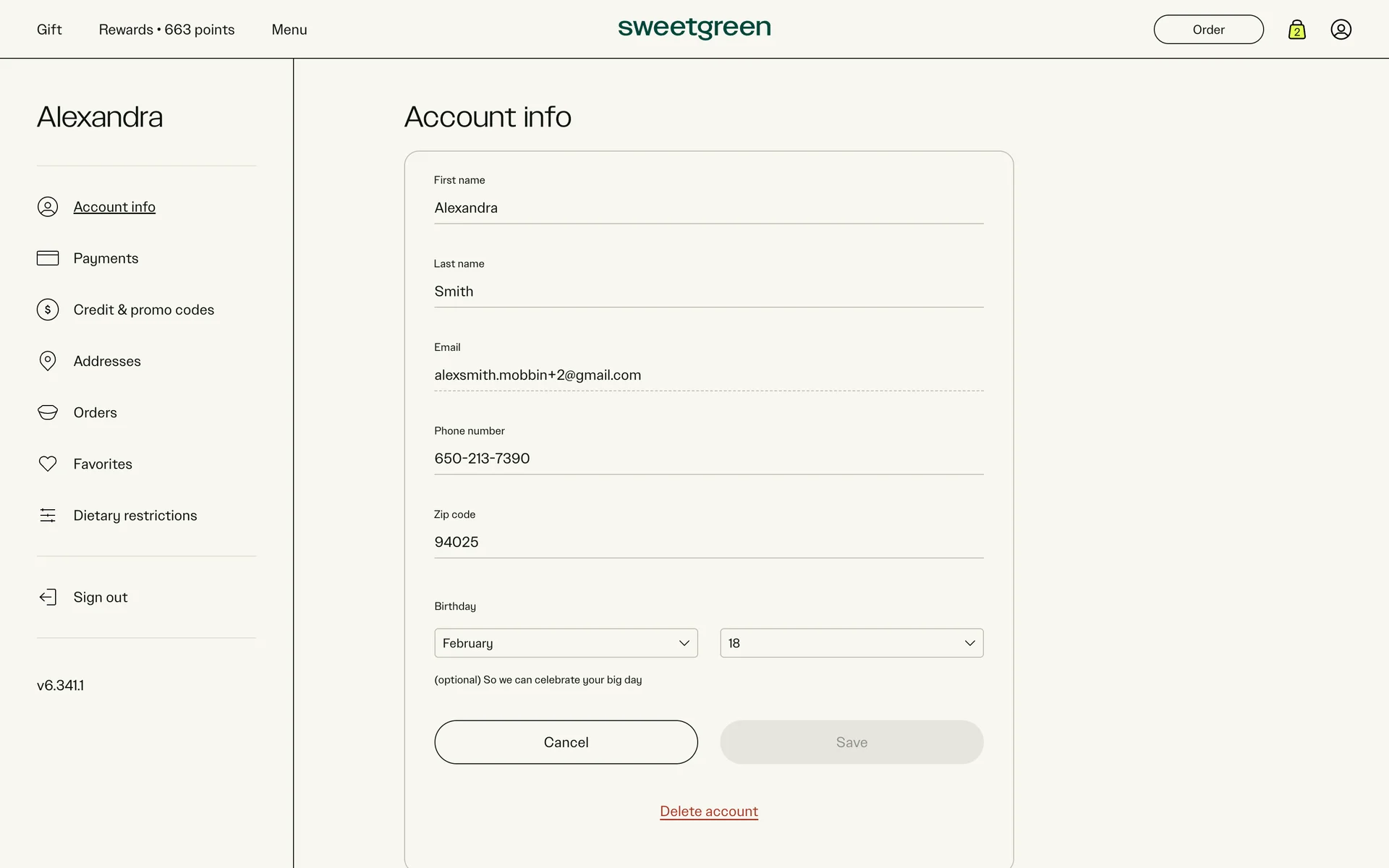 Gift Rewards • 663 points Menu

sweetgreen

Order 2

Alexandra

Account info
Payments
Credit & promo codes
Addresses
Orders
Favorites
Dietary restrictions

Sign out

v6.341.1

Account info

First name
Alexandra

Last name
Smith

Email
alexsmith.mobbin+2@gmail.com

Phone number
650-213-7390

Zip code
94025

Birthday
February
18

(optional) So we can celebrate your big day

Cancel
Save

Delete account